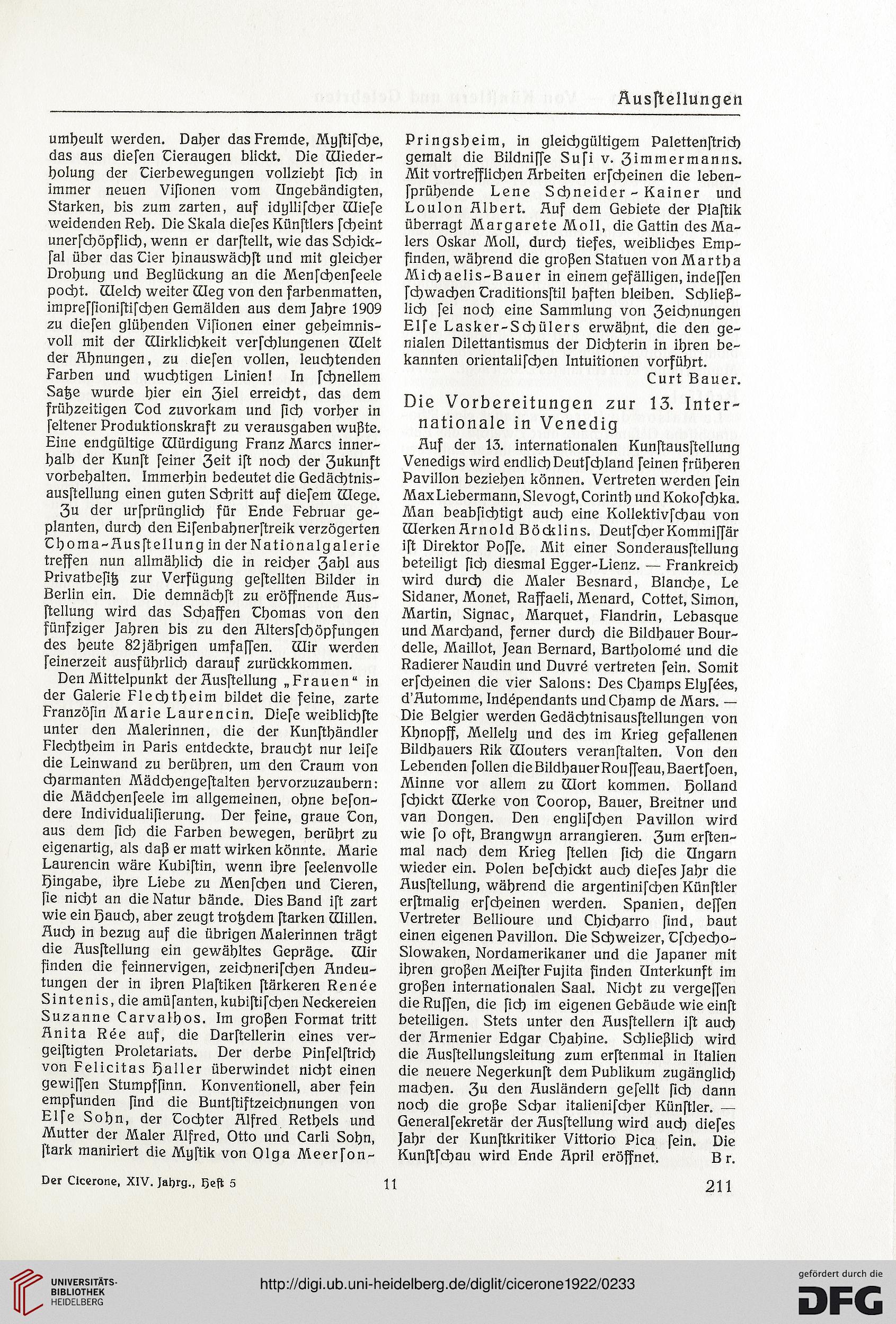 Ausſtellungen

umheult werden. Daher das Fremde, Myſtiſche, das aus dieſen Tieraugen blickt. Die Wiederholung der Tierbewegungen vollzieht ſich in immer neuen Viſionen vom Ungebändigten, Starken, bis zum zarten, auf idylliſcher Wieſe weidenden Reh. Die Skala dieſes Künſtlers ſcheint unerſchöpflich, wenn er darſtellt, wie das Schickſal über das Tier hinauswächſt und mit gleicher Drohung und Beglückung an die Menſchenſeele pocht. Welch weiter Weg von den farbenmatten, impreſſioniſtiſchen Gemälden aus dem Jahre 1909 zu dieſen glühenden Viſionen einer geheimnisvoll mit der Wirklichkeit verſchlungenen Welt der Ahnungen, zu dieſen vollen, leuchtenden Farben und wuchtigen Linien! In ſchnellem Satze wurde hier ein Ziel erreicht, das dem frühzeitigen Tod zuvorkam und ſich vorher in ſeltener Produktionskraft zu verausgaben wußte. Eine endgültige Würdigung Franz Marcs innerhalb der Kunſt ſeiner Zeit iſt noch der Zukunft vorbehalten. Immerhin bedeutet die Gedächtnisausſtellung einen guten Schritt auf dieſem Wege.

Zu der urſprünglich für Ende Februar geplanten, durch den Eiſenbahnerſtreik verzögerten Thoma-Ausſtellung in der Nationalgalerie treffen nun allmählich die in reicher Zahl aus Privatbeſitz zur Verfügung geſtellten Bilder in Berlin ein. Die demnächſt zu eröffnende Ausſtellung wird das Schaffen Thomas von den fünfziger Jahren bis zu den Altersſchöpfungen des heute 82jährigen umfaſſen. Wir werden ſeinerzeit ausführlich darauf zurückkommen.

Den Mittelpunkt der Ausſtellung „Frauen“ in der Galerie Flechtheim bildet die feine, zarte Franzöſin Marie Laurencin. Dieſe weiblichſte unter den Malerinnen, die der Kunſthändler Flechtheim in Paris entdeckte, braucht nur leiſe die Leinwand zu berühren, um den Traum von charmanten Mädchengeſtalten hervorzuzaubern: die Mädchenſeele im allgemeinen, ohne beſondere Individualiſierung. Der feine, graue Ton, aus dem ſich die Farben bewegen, berührt zu eigenartig, als daß er matt wirken könnte. Marie Laurencin wäre Kubiſtin, wenn ihre ſeelenvolle Hingabe, ihre Liebe zu Menſchen und Tieren, ſie nicht an die Natur bände. Dies Band iſt zart wie ein Hauch, aber zeugt trotzdem ſtarken Willen. Auch in bezug auf die übrigen Malerinnen trägt die Ausſtellung ein gewähltes Gepräge. Wir finden die feinnervigen, zeichneriſchen Andeutungen der in ihren Plaſtiken ſtärkeren Renée Sintenis, die amüſanten, kubiſtiſchen Neckereien Suzanne Carvalhos. Im großen Format tritt Anita Rée auf, die Darſtellerin eines vergeiſtigten Proletariats. Der derbe Pinſelſtrich von Felicitas Haller überwindet nicht einen gewiſſen Stumpfſinn. Konventionell, aber fein empfunden ſind die Buntſtiftzeichnungen von Elſe Sohn, der Tochter Alfred Rethels und Mutter der Maler Alfred, Otto und Carli Sohn, ſtark maniriert die Myſtik von Olga Meerſon-Pringsheim, in gleichgültigem Palettenſtrich gemalt die Bildniſſe Suſi v. Zimmermanns. Mit vortrefflichen Arbeiten erſcheinen die lebenſprühende Lene Schneider-Kainer und Loulon Albert. Auf dem Gebiete der Plaſtik überragt Margarete Moll, die Gattin des Malers Oskar Moll, durch tiefes, weibliches Empfinden, während die großen Statuen von Martha Michaelis-Bauer in einem gefälligen, indeſſen ſchwachen Traditionsſtil haften bleiben. Schließlich ſei noch eine Sammlung von Zeichnungen Elſe Lasker-Schülers erwähnt, die den genialen Dilettantismus der Dichterin in ihren bekannten orientaliſchen Intuitionen vorführt.

Curt Bauer.

Die Vorbereitungen zur 13. Internationale in Venedig

Auf der 13. internationalen Kunſtausſtellung Venedigs wird endlich Deutſchland ſeinen früheren Pavillon beziehen können. Vertreten werden ſein Max Liebermann, Slevogt, Corinth und Kokoſchka. Man beabſichtigt auch eine Kollektivſchau von Werken Arnold Böcklins. Deutſcher Kommiſſär iſt Direktor Poſſe. Mit einer Sonderausſtellung beteiligt ſich diesmal Egger-Lienz. — Frankreich wird durch die Maler Besnard, Blanche, Le Sidaner, Monet, Raffaeli, Menard, Cottet, Simon, Martin, Signac, Marquet, Flandrin, Lebasque und Marchand, ferner durch die Bildhauer Bourdelle, Maillot, Jean Bernard, Bartholomé und die Radierer Naudin und Duvré vertreten ſein. Somit erſcheinen die vier Salons: Des Champs Elyſées, d'Automme, Indépendants und Champ de Mars. — Die Belgier werden Gedächtnisausſtellungen von Khnopff, Mellely und des im Krieg gefallenen Bildhauers Rik Wouters veranſtalten. Von den Lebenden ſollen die Bildhauer Rouſſeau, Baertſoen, Minne vor allem zu Wort kommen. Holland ſchickt Werke von Toorop, Bauer, Breitner und van Dongen. Den engliſchen Pavillon wird wie ſo oft, Brangwyn arrangieren. Zum erſtenmal nach dem Krieg ſtellen ſich die Ungarn wieder ein. Polen beſchickt auch dieſes Jahr die Ausſtellung, während die argentiniſchen Künſtler erſtmalig erſcheinen werden. Spanien, deſſen Vertreter Bellioure und Chicharro ſind, baut einen eigenen Pavillon. Die Schweizer, Tſchecho-Slowaken, Nordamerikaner und die Japaner mit ihren großen Meiſter Fujita finden Unterkunft im großen internationalen Saal. Nicht zu vergeſſen die Ruſſen, die ſich im eigenen Gebäude wie einſt beteiligen. Stets unter den Ausſtellern iſt auch der Armenier Edgar Chahine. Schließlich wird die Ausſtellungsleitung zum erſtenmal in Italien die neuere Negerkunſt dem Publikum zugänglich machen. Zu den Ausländern geſellt ſich dann noch die große Schar italieniſcher Künſtler. — Generalſekretär der Ausſtellung wird auch dieſes Jahr der Kunſtkritiker Vittorio Pica ſein. Die Kunſtſchau wird Ende April eröffnet.

Br.

Der Cicerone, XIV. Jahrg., Heft 5 11 211

UNIVERSITÄTS-BIBLIOTHEK HEIDELBERG

http://digi.ub.uni-heidelberg.de/diglit/cicerone1922/0233

gefördert durch die DFG